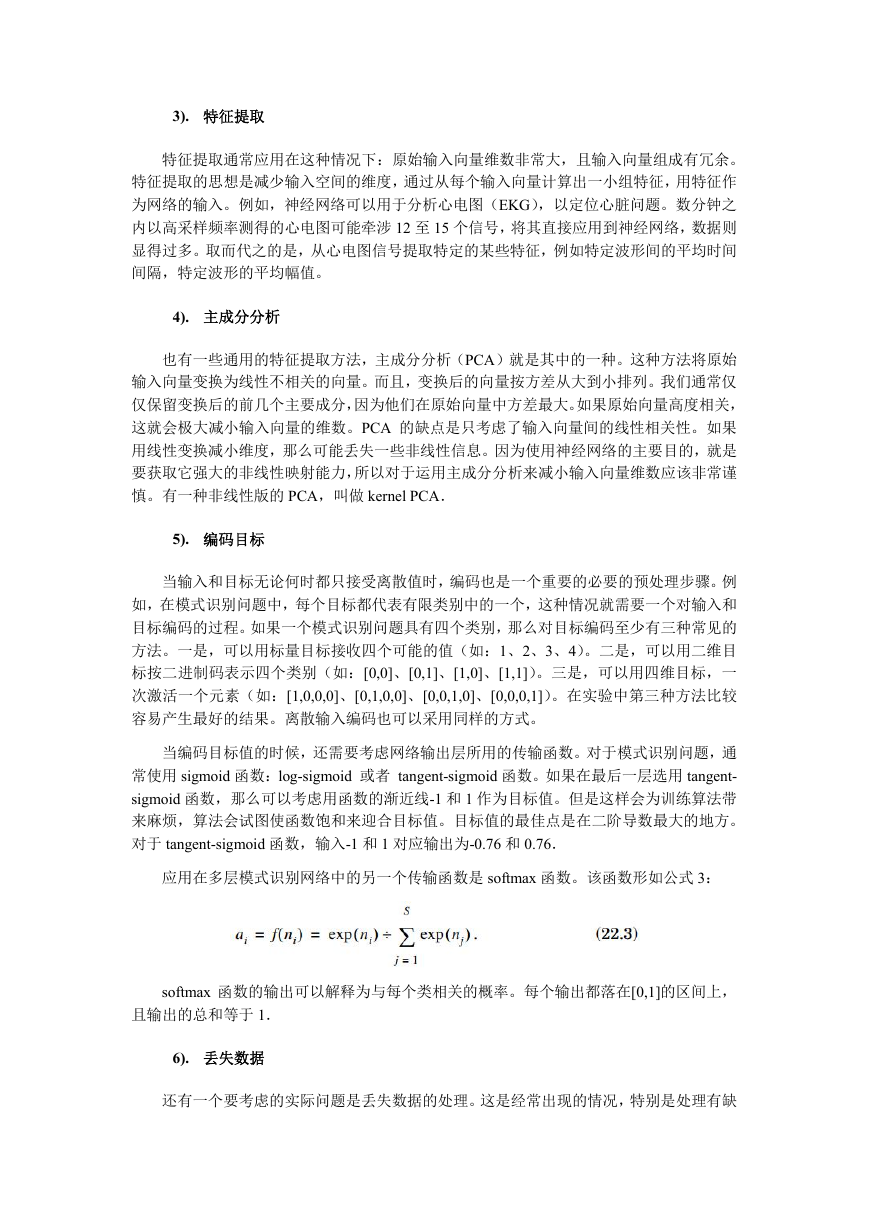 3). 特征提取

特征提取通常应用在这种情况下：原始输入向量维数非常大，且输入向量组成有冗余。特征提取的思想是减少输入空间的维度，通过从每个输入向量计算出一小组特征，用特征作为网络的输入。例如，神经网络可以用于分析心电图（EKG），以定位心脏问题。数分钟之内以高采样频率测得的心电图可能牵涉 12 至 15 个信号，将其直接应用到神经网络，数据则显得过多。取而代之的是，从心电图信号提取特定的某些特征，例如特定波形间的平均时间间隔，特定波形的平均幅值。

4). 主成分分析

也有一些通用的特征提取方法，主成分分析（PCA）就是其中的一种。这种方法将原始输入向量变换为线性不相关的向量。而且，变换后的向量按方差从大到小排列。我们通常仅仅保留变换后的前几个主要成分，因为他们在原始向量中方差最大。如果原始向量高度相关，这就会极大减小输入向量的维数。PCA 的缺点是只考虑了输入向量间的线性相关性。如果用线性变换减小维度，那么可能丢失一些非线性信息。因为使用神经网络的主要目的，就是要获取它强大的非线性映射能力，所以对于运用主成分分析来减小输入向量维数应该非常谨慎。有一种非线性版的 PCA，叫做 kernel PCA．

5). 编码目标

当输入和目标无论何时都只接受离散值时，编码也是一个重要的必要的预处理步骤。例如，在模式识别问题中，每个目标都代表有限类别中的一个，这种情况就需要一个对输入和目标编码的过程。如果一个模式识别问题具有四个类别，那么对目标编码至少有三种常见的方法。一是，可以用标量目标接收四个可能的值（如：1、2、3、4）。二是，可以用二维目标按二进制码表示四个类别（如：[0,0]、[0,1]、[1,0]、[1,1]）。三是，可以用四维目标，一次激活一个元素（如：[1,0,0,0]、[0,1,0,0]、[0,0,1,0]、[0,0,0,1]）。在实验中第三种方法比较容易产生最好的结果。离散输入编码也可以采用同样的方式。

当编码目标值的时候，还需要考虑网络输出层所用的传输函数。对于模式识别问题，通常使用 sigmoid 函数：log-sigmoid 或者 tangent-sigmoid 函数。如果在最后一层选用 tangent-sigmoid 函数，那么可以考虑用函数的渐近线-1 和 1 作为目标值。但是这样会为训练算法带来麻烦，算法会试图使函数饱和来迎合目标值。目标值的最佳点是在二阶导数最大的地方。对于 tangent-sigmoid 函数，输入-1 和 1 对应输出为-0.76 和 0.76．

应用在多层模式识别网络中的另一个传输函数是 softmax 函数。该函数形如公式 3：

$a_i = f(n_i) = \exp(n_i) \div \sum_{j=1}^{S} \exp(n_j).$ (22.3)

softmax 函数的输出可以解释为与每个类相关的概率。每个输出都落在[0,1]的区间上，且输出的总和等于 1．

6). 丢失数据

还有一个要考虑的实际问题是丢失数据的处理。这是经常出现的情况，特别是处理有缺